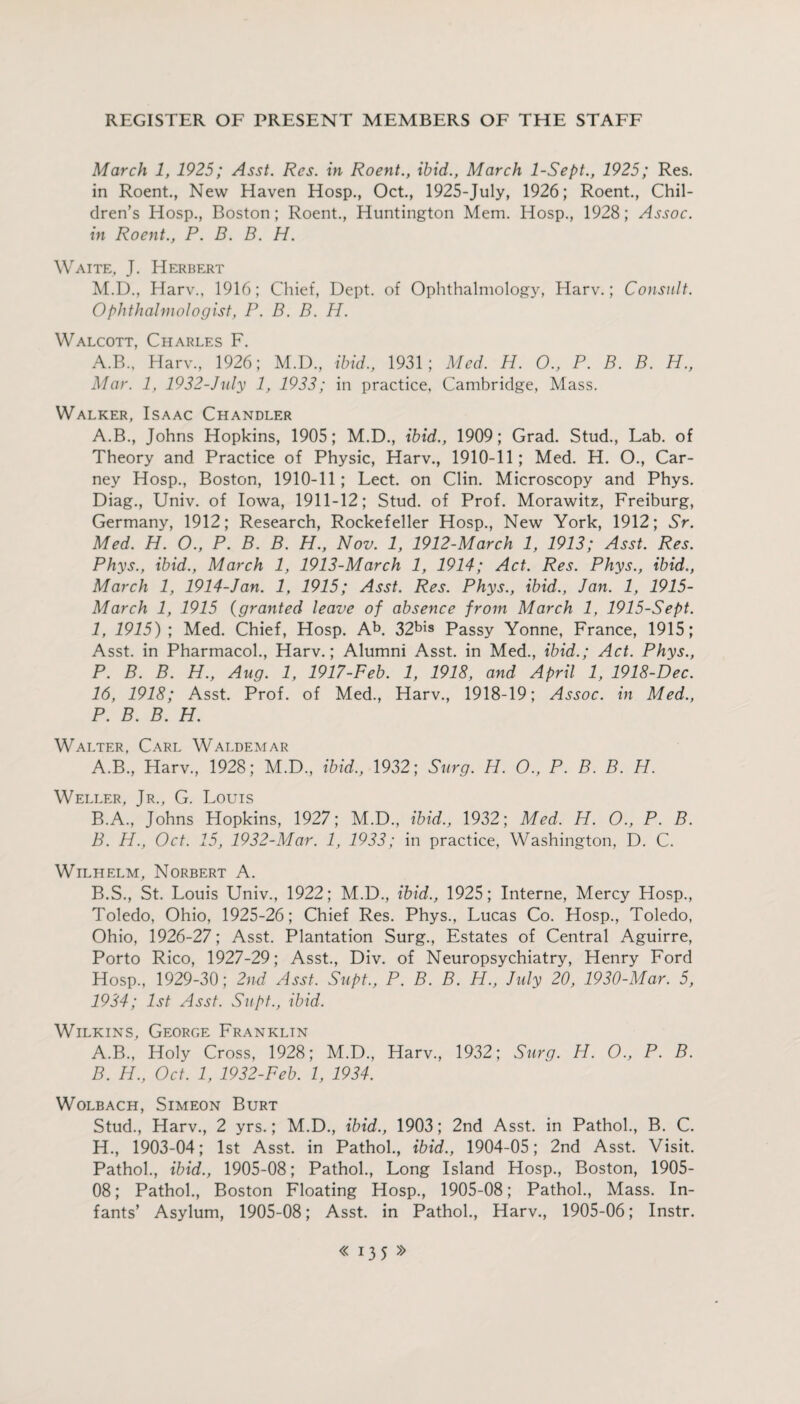 REGISTER OF PRESENT MEMBERS OF THE STAFF

March 1, 1925; Asst. Res. in Roent., ibid., March 1-Sept., 1925; Res. in Roent., New Haven Hosp., Oct., 1925-July, 1926; Roent., Children's Hosp., Boston; Roent., Huntington Mem. Hosp., 1928; Assoc. in Roent., P. B. B. H.

Waite, J. Herbert
M.D., Harv., 1916; Chief, Dept. of Ophthalmology, Harv.; Consult. Ophthalmologist, P. B. B. H.

Walcott, Charles F.
A.B., Harv., 1926; M.D., ibid., 1931; Med. H. O., P. B. B. H., Mar. 1, 1932-July 1, 1933; in practice, Cambridge, Mass.

Walker, Isaac Chandler
A.B., Johns Hopkins, 1905; M.D., ibid., 1909; Grad. Stud., Lab. of Theory and Practice of Physic, Harv., 1910-11; Med. H. O., Carney Hosp., Boston, 1910-11; Lect. on Clin. Microscopy and Phys. Diag., Univ. of Iowa, 1911-12; Stud. of Prof. Morawitz, Freiburg, Germany, 1912; Research, Rockefeller Hosp., New York, 1912; Sr. Med. H. O., P. B. B. H., Nov. 1, 1912-March 1, 1913; Asst. Res. Phys., ibid., March 1, 1913-March 1, 1914; Act. Res. Phys., ibid., March 1, 1914-Jan. 1, 1915; Asst. Res. Phys., ibid., Jan. 1, 1915-March 1, 1915 (granted leave of absence from March 1, 1915-Sept. 1, 1915); Med. Chief, Hosp. A$^{b}$. 32$^{bis}$ Passy Yonne, France, 1915; Asst. in Pharmacol., Harv.; Alumni Asst. in Med., ibid.; Act. Phys., P. B. B. H., Aug. 1, 1917-Feb. 1, 1918, and April 1, 1918-Dec. 16, 1918; Asst. Prof. of Med., Harv., 1918-19; Assoc. in Med., P. B. B. H.

Walter, Carl Waldemar
A.B., Harv., 1928; M.D., ibid., 1932; Surg. H. O., P. B. B. H.

Weller, Jr., G. Louis
B.A., Johns Hopkins, 1927; M.D., ibid., 1932; Med. H. O., P. B. B. H., Oct. 15, 1932-Mar. 1, 1933; in practice, Washington, D. C.

Wilhelm, Norbert A.
B.S., St. Louis Univ., 1922; M.D., ibid., 1925; Interne, Mercy Hosp., Toledo, Ohio, 1925-26; Chief Res. Phys., Lucas Co. Hosp., Toledo, Ohio, 1926-27; Asst. Plantation Surg., Estates of Central Aguirre, Porto Rico, 1927-29; Asst., Div. of Neuropsychiatry, Henry Ford Hosp., 1929-30; 2nd Asst. Supt., P. B. B. H., July 20, 1930-Mar. 5, 1934; 1st Asst. Supt., ibid.

Wilkins, George Franklin
A.B., Holy Cross, 1928; M.D., Harv., 1932; Surg. H. O., P. B. B. H., Oct. 1, 1932-Feb. 1, 1934.

Wolbach, Simeon Burt
Stud., Harv., 2 yrs.; M.D., ibid., 1903; 2nd Asst. in Pathol., B. C. H., 1903-04; 1st Asst. in Pathol., ibid., 1904-05; 2nd Asst. Visit. Pathol., ibid., 1905-08; Pathol., Long Island Hosp., Boston, 1905-08; Pathol., Boston Floating Hosp., 1905-08; Pathol., Mass. Infants' Asylum, 1905-08; Asst. in Pathol., Harv., 1905-06; Instr.

« 135 »